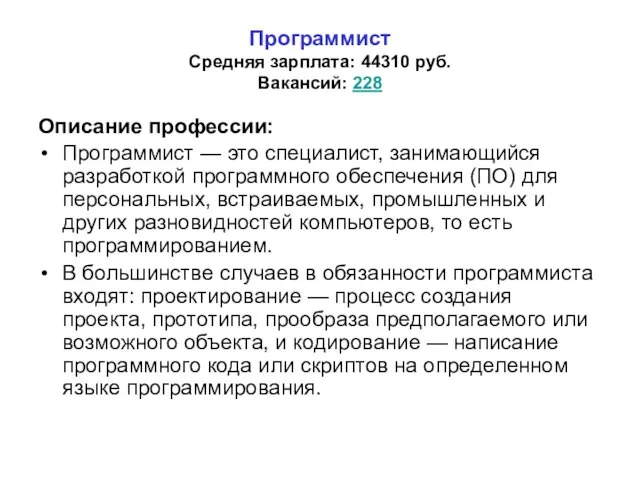 Программист
Средняя зарплата: 44310 руб.
Вакансий: 228

Описание профессии:

• Программист — это специалист, занимающийся разработкой программного обеспечения (ПО) для персональных, встраиваемых, промышленных и других разновидностей компьютеров, то есть программированием.

• В большинстве случаев в обязанности программиста входят: проектирование — процесс создания проекта, прототипа, прообраза предполагаемого или возможного объекта, и кодирование — написание программного кода или скриптов на определенном языке программирования.